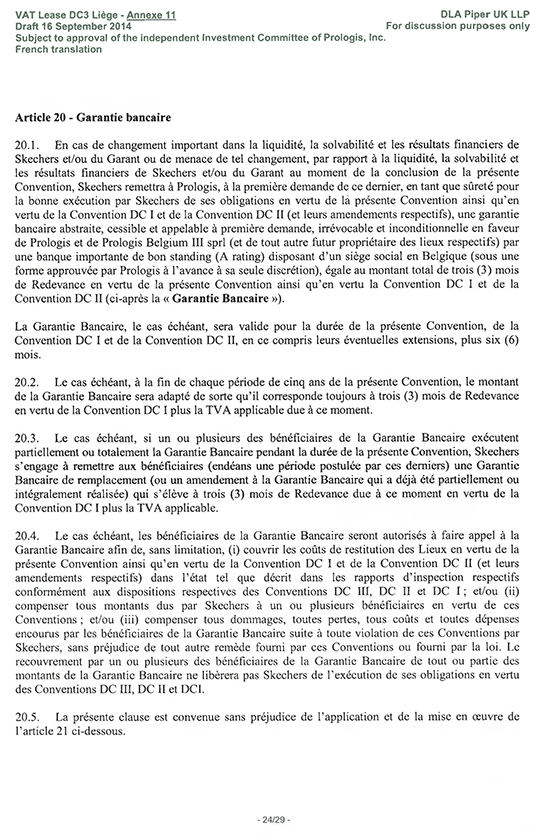 VAT Lease DC3 Liège - Annexe 11
Draft 16 September 2014
Subject to approval of the independent Investment Committee of Prologis, Inc.
French translation

DLA Piper UK LLP
For discussion purposes only

Article 20 - Garantie bancaire

20.1. En cas de changement important dans la liquidité, la solvabilité et les résultats financiers de Skechers et/ou du Garant ou de menace de tel changement, par rapport à la liquidité, la solvabilité et les résultats financiers de Skechers et/ou du Garant au moment de la conclusion de la présente Convention, Skechers remettra à Prologis, à la première demande de ce dernier, en tant que sûreté pour la bonne exécution par Skechers de ses obligations en vertu de la présente Convention ainsi qu'en vertu de la Convention DC I et de la Convention DC II (et leurs amendements respectifs), une garantie bancaire abstraite, cessible et appelable à première demande, irrévocable et inconditionnelle en faveur de Prologis et de Prologis Belgium III sprl (et de tout autre futur propriétaire des lieux respectifs) par une banque importante de bon standing (A rating) disposant d'un siège social en Belgique (sous une forme approuvée par Prologis à l'avance à sa seule discrétion), égale au montant total de trois (3) mois de Redevance en vertu de la présente Convention ainsi qu'en vertu la Convention DC I et de la Convention DC II (ci-après la « **Garantie Bancaire** »).

La Garantie Bancaire, le cas échéant, sera valide pour la durée de la présente Convention, de la Convention DC I et de la Convention DC II, en ce compris leurs éventuelles extensions, plus six (6) mois.

20.2. Le cas échéant, à la fin de chaque période de cinq ans de la présente Convention, le montant de la Garantie Bancaire sera adapté de sorte qu'il corresponde toujours à trois (3) mois de Redevance en vertu de la Convention DC I plus la TVA applicable due à ce moment.

20.3. Le cas échéant, si un ou plusieurs des bénéficiaires de la Garantie Bancaire exécutent partiellement ou totalement la Garantie Bancaire pendant la durée de la présente Convention, Skechers s'engage à remettre aux bénéficiaires (endéans une période postulée par ces derniers) une Garantie Bancaire de remplacement (ou un amendement à la Garantie Bancaire qui a déjà été partiellement ou intégralement réalisée) qui s'élève à trois (3) mois de Redevance due à ce moment en vertu de la Convention DC I plus la TVA applicable.

20.4. Le cas échéant, les bénéficiaires de la Garantie Bancaire seront autorisés à faire appel à la Garantie Bancaire afin de, sans limitation, (i) couvrir les coûts de restitution des Lieux en vertu de la présente Convention ainsi qu'en vertu de la Convention DC I et de la Convention DC II (et leurs amendements respectifs) dans l'état tel que décrit dans les rapports d'inspection respectifs conformément aux dispositions respectives des Conventions DC III, DC II et DC I ; et/ou (ii) compenser tous montants dus par Skechers à un ou plusieurs bénéficiaires en vertu de ces Conventions ; et/ou (iii) compenser tous dommages, toutes pertes, tous coûts et toutes dépenses encourus par les bénéficiaires de la Garantie Bancaire suite à toute violation de ces Conventions par Skechers, sans préjudice de tout autre remède fourni par ces Conventions ou fourni par la loi. Le recouvrement par un ou plusieurs des bénéficiaires de la Garantie Bancaire de tout ou partie des montants de la Garantie Bancaire ne libèrera pas Skechers de l'exécution de ses obligations en vertu des Conventions DC III, DC II et DCI.

20.5. La présente clause est convenue sans préjudice de l'application et de la mise en œuvre de l'article 21 ci-dessous.

- 24/29 -